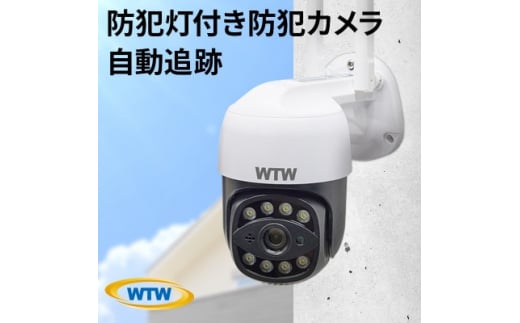 防犯灯付き防犯カメラ
自動追跡

WTW

WTW